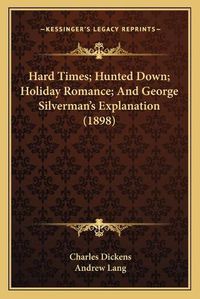 —KESSINGER'S LEGACY REPRINTS—

Hard Times; Hunted Down; Holiday Romance; And George Silverman's Explanation (1898)

Charles Dickens
Andrew Lang